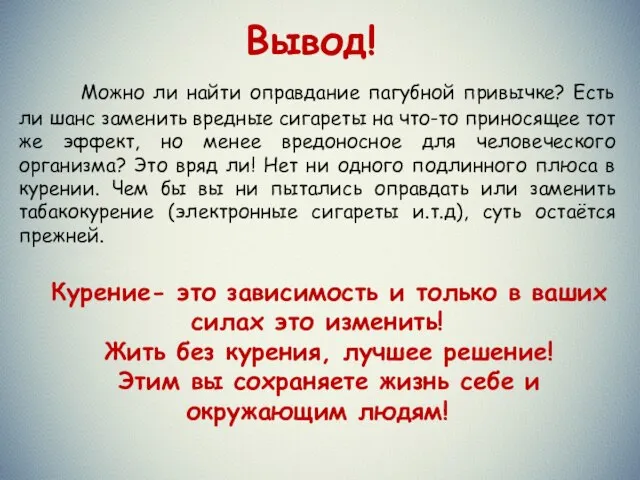 Вывод!

Можно ли найти оправдание пагубной привычке? Есть ли шанс заменить вредные сигареты на что-то приносящее тот же эффект, но менее вредоносное для человеческого организма? Это вряд ли! Нет ни одного подлинного плюса в курении. Чем бы вы ни пытались оправдать или заменить табакокурение (электронные сигареты и.т.д), суть остаётся прежней.

Курение- это зависимость и только в ваших силах это изменить!
Жить без курения, лучшее решение!
Этим вы сохраняете жизнь себе и окружающим людям!